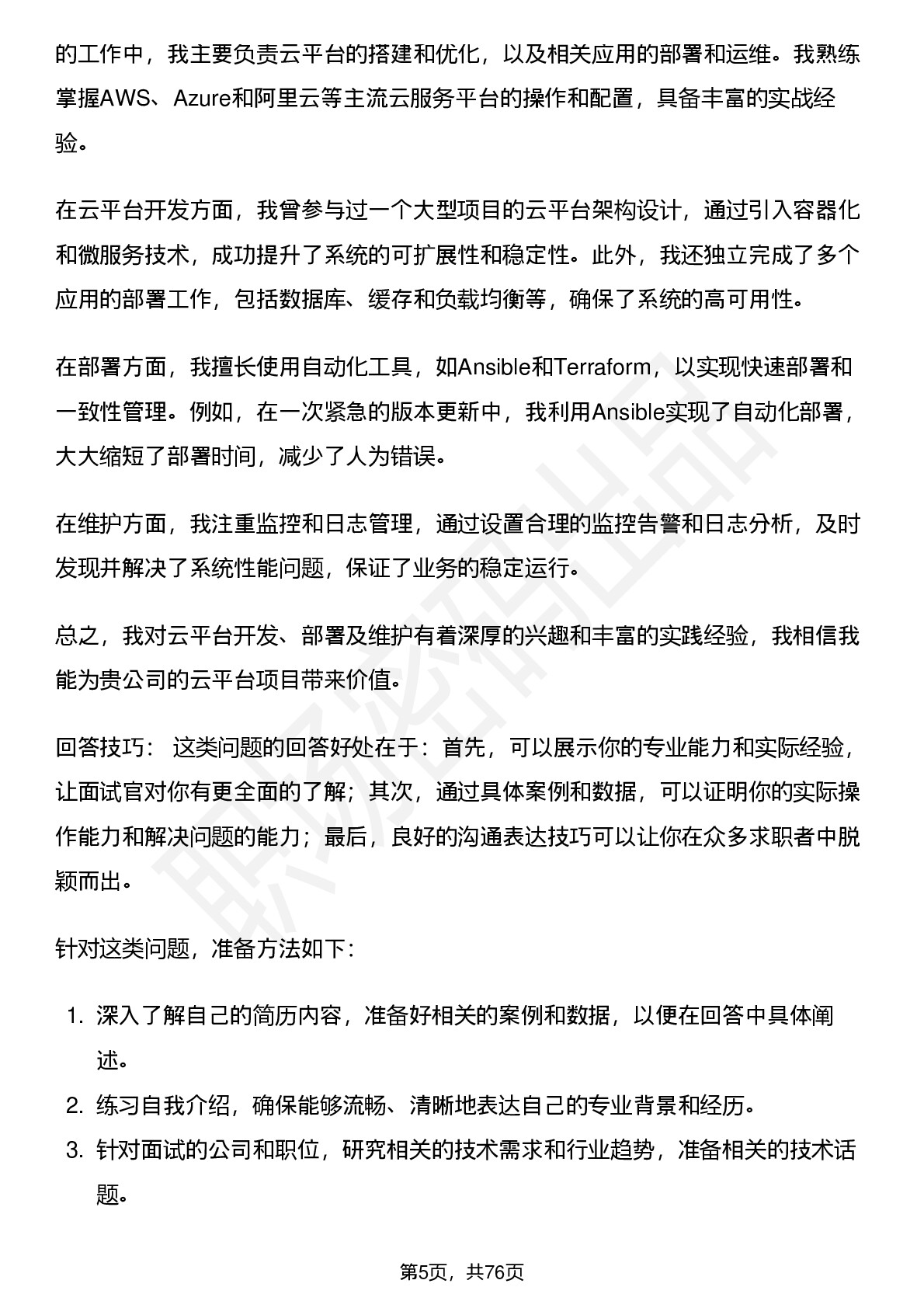 的工作中，我主要负责云平台的搭建和优化，以及相关应用的部署和运维。我熟练掌握AWS、Azure和阿里云等主流云服务平台的操作和配置，具备丰富的实战经验。

在云平台开发方面，我曾参与过一个大型项目的云平台架构设计，通过引入容器化和微服务技术，成功提升了系统的可扩展性和稳定性。此外，我还独立完成了多个应用的部署工作，包括数据库、缓存和负载均衡等，确保了系统的高可用性。

在部署方面，我擅长使用自动化工具，如Ansible和Terraform，以实现快速部署和一致性管理。例如，在一次紧急的版本更新中，我利用Ansible实现了自动化部署，大大缩短了部署时间，减少了人为错误。

在维护方面，我注重监控和日志管理，通过设置合理的监控告警和日志分析，及时发现并解决了系统性能问题，保证了业务的稳定运行。

总之，我对云平台开发、部署及维护有着深厚的兴趣和丰富的实践经验，我相信我能为贵公司的云平台项目带来价值。

回答技巧： 这类问题的回答好处在于：首先，可以展示你的专业能力和实际经验，让面试官对你有更全面的了解；其次，通过具体案例和数据，可以证明你的实际操作能力和解决问题的能力；最后，良好的沟通表达技巧可以让你在众多求职者中脱颖而出。

针对这类问题，准备方法如下：

1. 深入了解自己的简历内容，准备好相关的案例和数据，以便在回答中具体阐述。
2. 练习自我介绍，确保能够流畅、清晰地表达自己的专业背景和经历。
3. 针对面试的公司和职位，研究相关的技术需求和行业趋势，准备相关的技术话题。

第5页，共76页